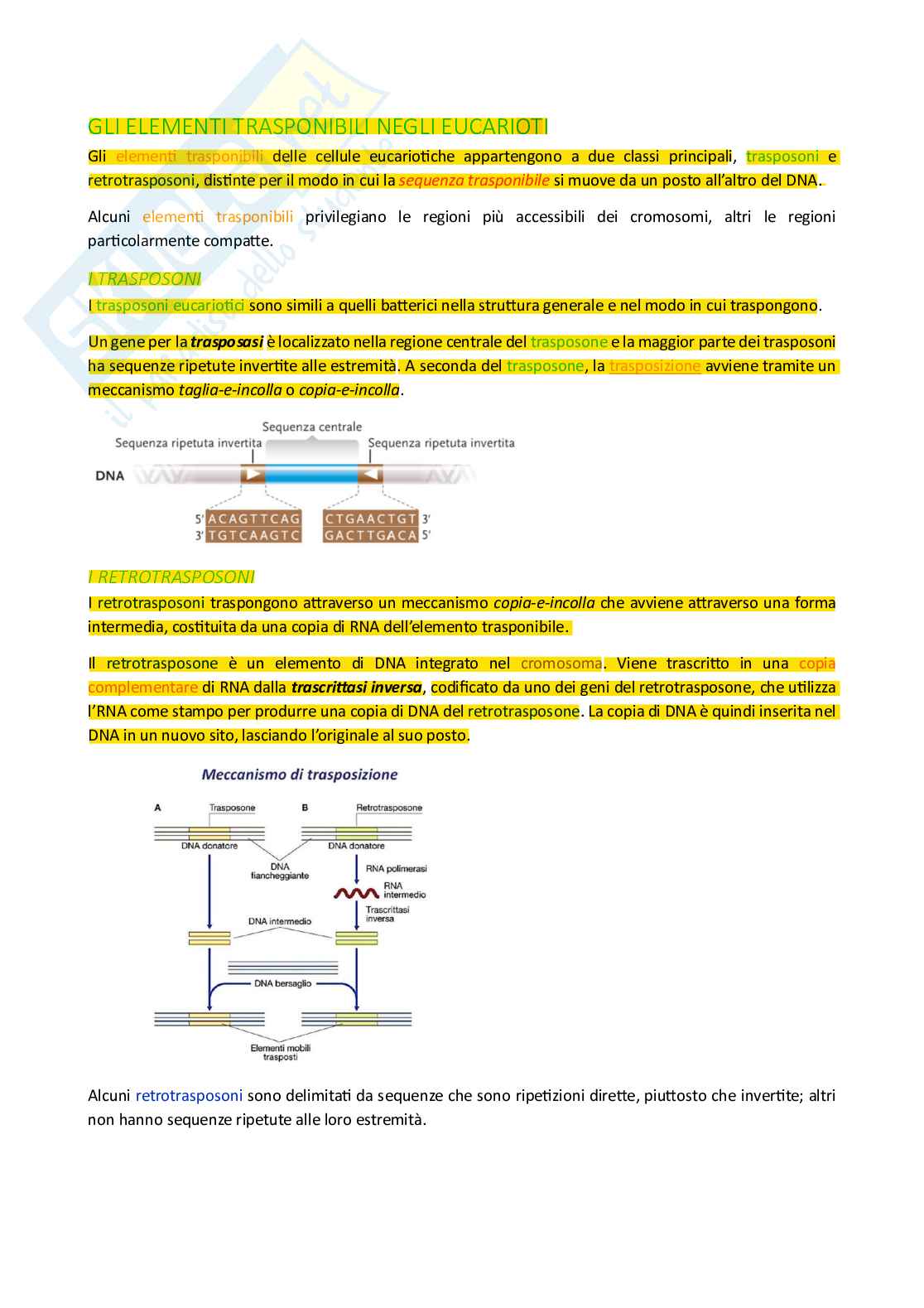 GLI ELEMENTI TRASPONIBILI NEGLI EUCARIOTI

Gli elementi trasponibili delle cellule eucariotiche appartengono a due classi principali, trasposoni e retrotrasposoni, distinte per il modo in cui la sequenza trasponibile si muove da un posto all'altro del DNA.

Alcuni elementi trasponibili privilegiano le regioni più accessibili dei cromosomi, altri le regioni particolarmente compatte.

I TRASPOSONI

I trasposoni eucariotici sono simili a quelli batterici nella struttura generale e nel modo in cui traspongono.

Un gene per la trasposasi è localizzato nella regione centrale del trasposone e la maggior parte dei trasposoni ha sequenze ripetute invertite alle estremità. A seconda del trasposone, la trasposizione avviene tramite un meccanismo taglia-e-incolla o copia-e-incolla.

Sequenza centrale
Sequenza ripetuta invertita
Sequenza ripetuta invertita
DNA
5' ACAGTTCAG
3' TGTCAAGTC
CTGAACTGT 3'
GACTTGACA 5'

I RETROTRASPOSONI

I retrotrasposoni traspongono attraverso un meccanismo copia-e-incolla che avviene attraverso una forma intermedia, costituita da una copia di RNA dell'elemento trasponibile.

Il retrotrasposone è un elemento di DNA integrato nel cromosoma. Viene trascritto in una copia complementare di RNA dalla trascrittasi inversa, codificato da uno dei geni del retrotrasposone, che utilizza l'RNA come stampo per produrre una copia di DNA del retrotrasposone. La copia di DNA è quindi inserita nel DNA in un nuovo sito, lasciando l'originale al suo posto.

Meccanismo di trasposizione
A
Trasposone
B
Retrotrasposone
DNA donatore
DNA donatore
DNA fiancheggiante
RNA polimerasi
RNA intermedio
Trascrittasi inversa
DNA intermedio
DNA bersaglio
Elementi mobili trasposti

Alcuni retrotrasposoni sono delimitati da sequenze che sono ripetizioni dirette, piuttosto che invertite; altri non hanno sequenze ripetute alle loro estremità.